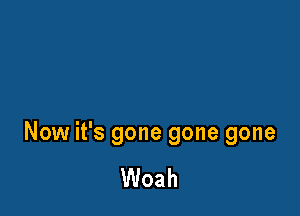 Now it's gone gone gone

Woah